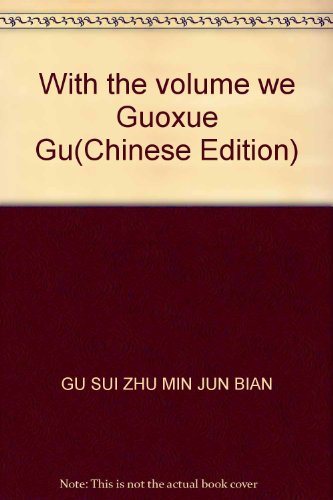 With the volume we Guoxue Gu(Chinese Edition)

GU SUI ZHU MIN JUN BIAN

Note: This is not the actual book cover